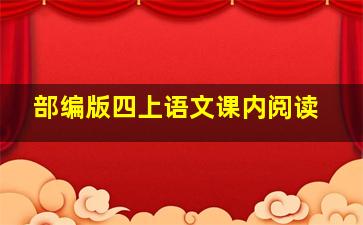 部编版四上语文课内阅读